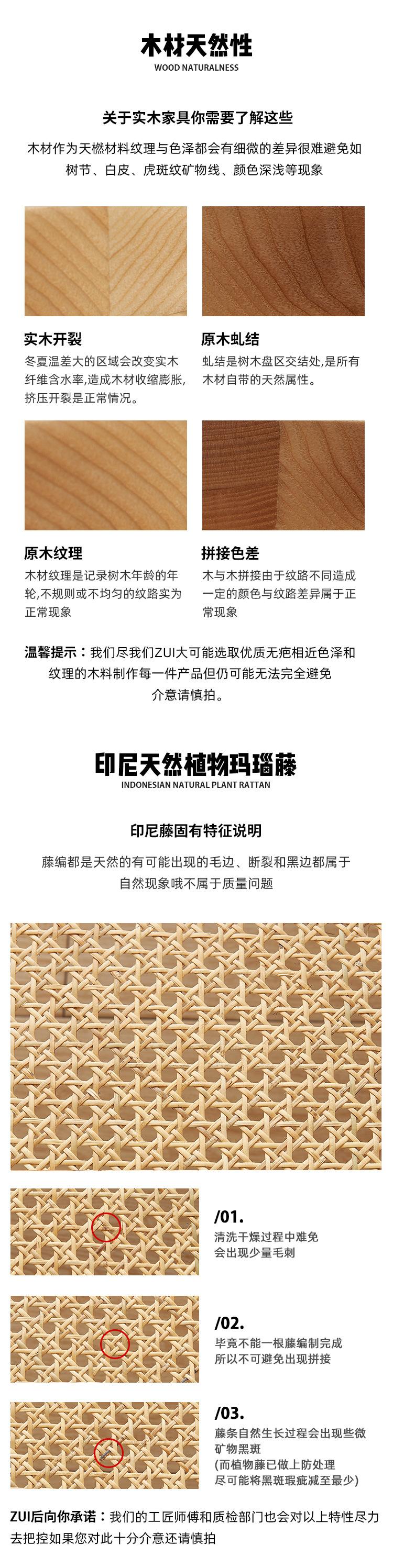 木材天然性
WOOD NATURALNESS

关于实木家具你需要了解这些

木材作为天燃材料纹理与色泽都会有细微的差异很难避免如树节、白皮、虎斑纹矿物线、颜色深浅等现象

实木开裂
冬夏温差大的区域会改变实木纤维含水率,造成木材收缩膨胀,挤压开裂是正常情况。

原木虬结
虬结是树木盘区交结处,是所有木材自带的天然属性。

原木纹理
木材纹理是记录树木年龄的年轮,不规则或不均匀的纹路实为正常现象

拼接色差
木与木拼接由于纹路不同造成一定的颜色与纹路差异属于正常现象

温馨提示:我们尽我们ZUI大可能选取优质无疤相近色泽和纹理的木料制作每一件产品但仍可能无法完全避免介意请慎拍。

印尼天然植物玛瑙藤
INDONESIAN NATURAL PLANT RATTAN

印尼藤固有特征说明

藤编都是天然的有可能出现的毛边、断裂和黑边都属于自然现象哦不属于质量问题

/01.
清洗干燥过程中难免会出现少量毛刺

/02.
毕竟不能一根藤编制完成所以不可避免出现拼接

/03.
藤条自然生长过程会出现些微矿物黑斑
(而植物藤已做上防处理尽可能将黑斑瑕疵减至最少)

ZUI后向你承诺:我们的工匠师傅和质检部门也会对以上特性尽力去把控如果您对此十分介意还请慎拍